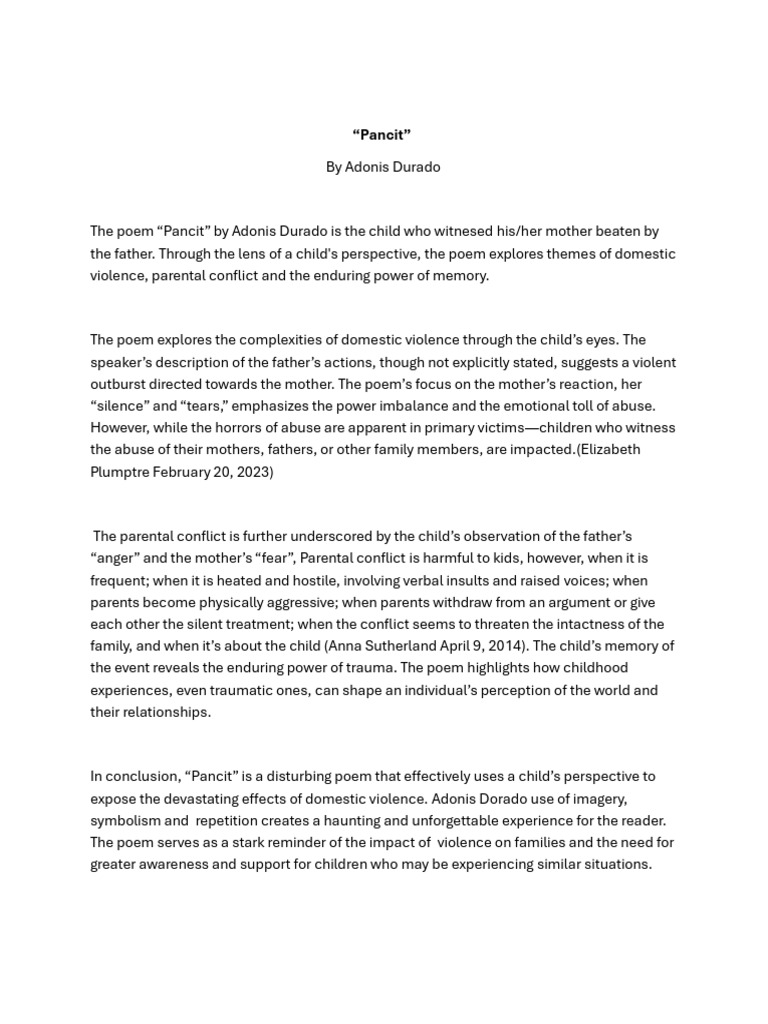 “Pancit”

By Adonis Durado

The poem “Pancit” by Adonis Durado is the child who witnesed his/her mother beaten by the father. Through the lens of a child's perspective, the poem explores themes of domestic violence, parental conflict and the enduring power of memory.

The poem explores the complexities of domestic violence through the child’s eyes. The speaker’s description of the father’s actions, though not explicitly stated, suggests a violent outburst directed towards the mother. The poem’s focus on the mother’s reaction, her “silence” and “tears,” emphasizes the power imbalance and the emotional toll of abuse. However, while the horrors of abuse are apparent in primary victims—children who witness the abuse of their mothers, fathers, or other family members, are impacted.(Elizabeth Plumptre February 20, 2023)

The parental conflict is further underscored by the child’s observation of the father’s “anger” and the mother’s “fear”, Parental conflict is harmful to kids, however, when it is frequent; when it is heated and hostile, involving verbal insults and raised voices; when parents become physically aggressive; when parents withdraw from an argument or give each other the silent treatment; when the conflict seems to threaten the intactness of the family, and when it’s about the child (Anna Sutherland April 9, 2014). The child’s memory of the event reveals the enduring power of trauma. The poem highlights how childhood experiences, even traumatic ones, can shape an individual’s perception of the world and their relationships.

In conclusion, “Pancit” is a disturbing poem that effectively uses a child’s perspective to expose the devastating effects of domestic violence. Adonis Dorado use of imagery, symbolism and repetition creates a haunting and unforgettable experience for the reader. The poem serves as a stark reminder of the impact of violence on families and the need for greater awareness and support for children who may be experiencing similar situations.